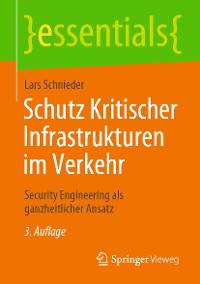 }essentials{

Lars Schnieder

Schutz Kritischer Infrastrukturen im Verkehr

Security Engineering als ganzheitlicher Ansatz

3. Auflage

Springer Vieweg